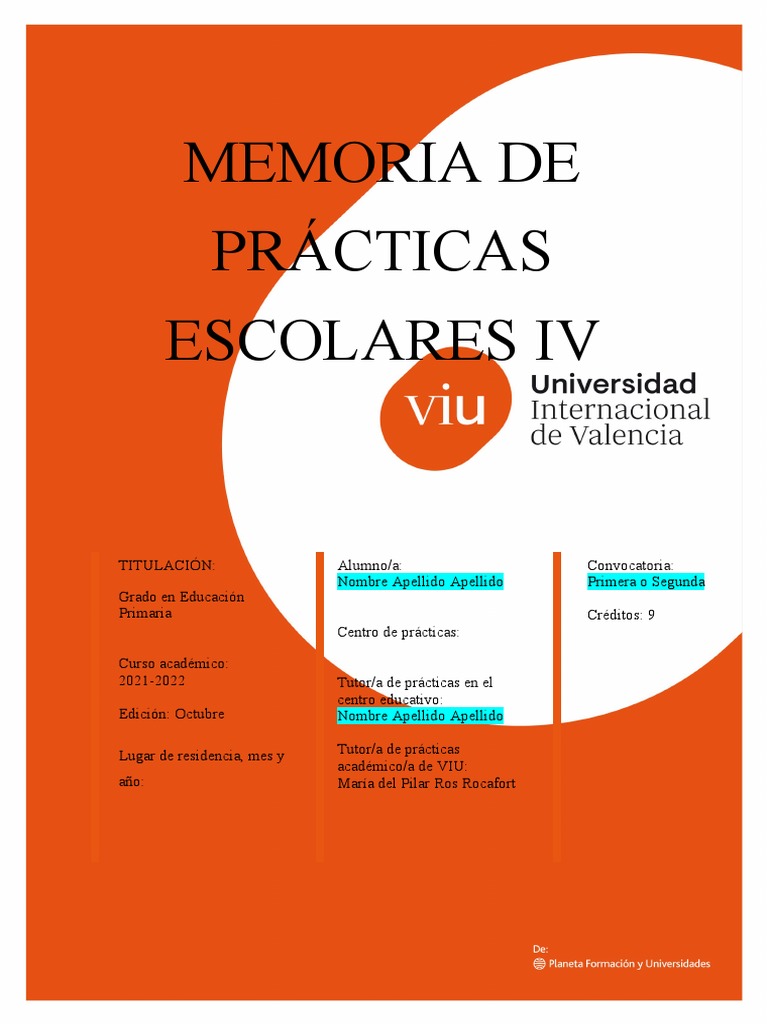 MEMORIA DE PRÁCTICAS ESCOLARES IV

viu Universidad Internacional de Valencia

TITULACIÓN:

Grado en Educación Primaria

Curso académico: 2021-2022

Edición: Octubre

Lugar de residencia, mes y año:

Alumno/a:
Nombre Apellido Apellido

Centro de prácticas:

Tutor/a de prácticas en el centro educativo:
Nombre Apellido Apellido

Tutor/a de prácticas académico/a de VIU:
María del Pilar Ros Rocafort

Convocatoria:
Primera o Segunda

Créditos: 9

De:
Planeta Formación y Universidades